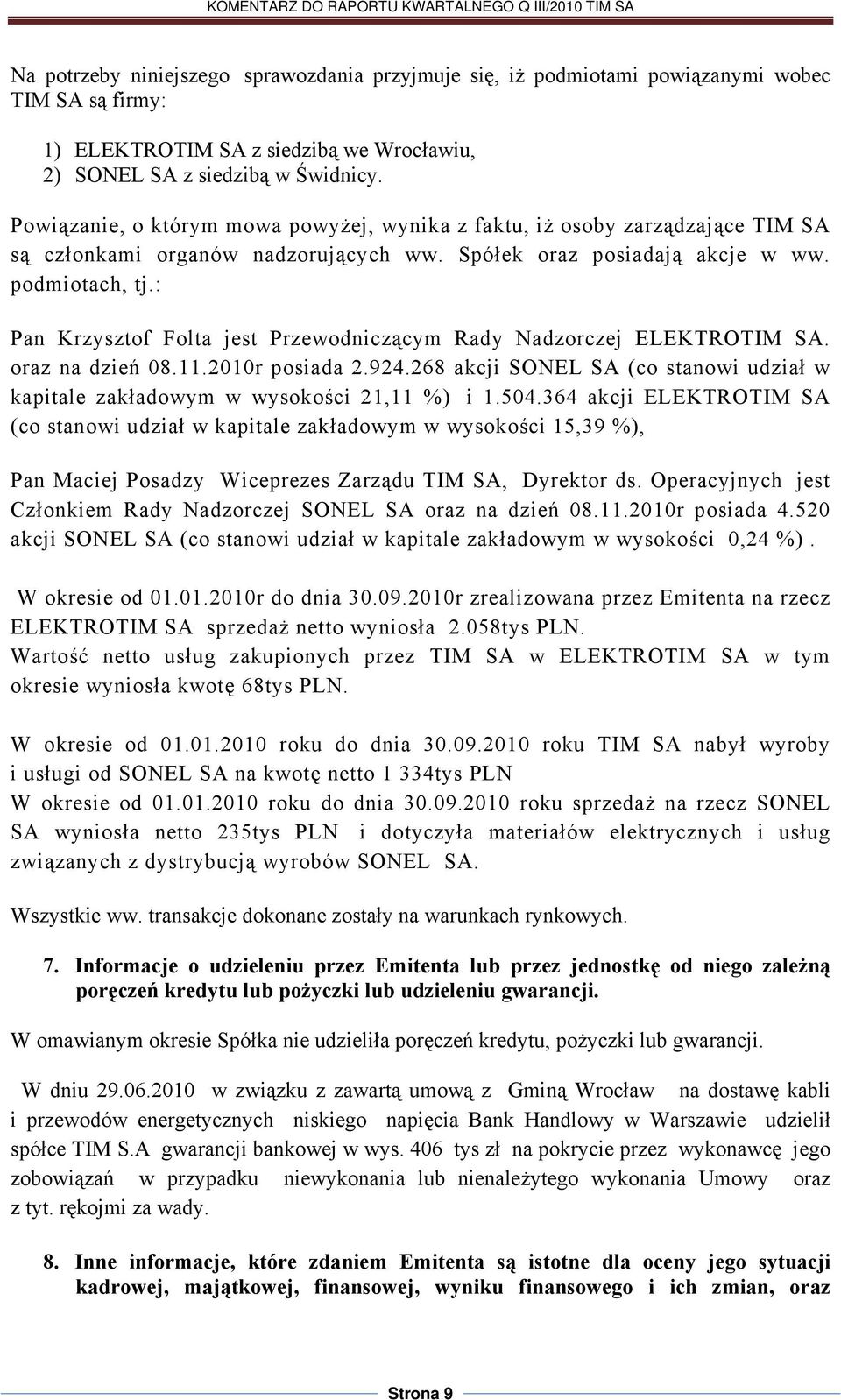 KOMENTARZ DO RAPORTU KWARTALNEGO Q III/2010 TIM SA

Na potrzeby niniejszego sprawozdania przyjmuje się, iż podmiotami powiązanymi wobec TIM SA są firmy:

1) ELEKTROTIM SA z siedzibą we Wrocławiu,
2) SONEL SA z siedzibą w Świdnicy.

Powiązanie, o którym mowa powyżej, wynika z faktu, iż osoby zarządzające TIM SA są członkami organów nadzorujących ww. Spółek oraz posiadają akcje w ww. podmiotach, tj.:

Pan Krzysztof Folta jest Przewodniczącym Rady Nadzorczej ELEKTROTIM SA. oraz na dzień 08.11.2010r posiada 2.924.268 akcji SONEL SA (co stanowi udział w kapitale zakładowym w wysokości 21,11 %) i 1.504.364 akcji ELEKTROTIM SA (co stanowi udział w kapitale zakładowym w wysokości 15,39 %),

Pan Maciej Posadzy Wiceprezes Zarządu TIM SA, Dyrektor ds. Operacyjnych jest Członkiem Rady Nadzorczej SONEL SA oraz na dzień 08.11.2010r posiada 4.520 akcji SONEL SA (co stanowi udział w kapitale zakładowym w wysokości 0,24 %).

W okresie od 01.01.2010r do dnia 30.09.2010r zrealizowana przez Emitenta na rzecz ELEKTROTIM SA sprzedaż netto wyniosła 2.058tys PLN.
Wartość netto usług zakupionych przez TIM SA w ELEKTROTIM SA w tym okresie wyniosła kwotę 68tys PLN.

W okresie od 01.01.2010 roku do dnia 30.09.2010 roku TIM SA nabył wyroby i usługi od SONEL SA na kwotę netto 1 334tys PLN
W okresie od 01.01.2010 roku do dnia 30.09.2010 roku sprzedaż na rzecz SONEL SA wyniosła netto 235tys PLN i dotyczyła materiałów elektrycznych i usług związanych z dystrybucją wyrobów SONEL SA.

Wszystkie ww. transakcje dokonane zostały na warunkach rynkowych.

7. Informacje o udzieleniu przez Emitenta lub przez jednostkę od niego zależną poręczeń kredytu lub pożyczki lub udzieleniu gwarancji.

W omawianym okresie Spółka nie udzieliła poręczeń kredytu, pożyczki lub gwarancji.

W dniu 29.06.2010 w związku z zawartą umową z Gminą Wrocław na dostawę kabli i przewodów energetycznych niskiego napięcia Bank Handlowy w Warszawie udzielił spółce TIM S.A gwarancji bankowej w wys. 406 tys zł na pokrycie przez wykonawcę jego zobowiązań w przypadku niewykonania lub nienależytego wykonania Umowy oraz z tyt. rękojmi za wady.

8. Inne informacje, które zdaniem Emitenta są istotne dla oceny jego sytuacji kadrowej, majątkowej, finansowej, wyniku finansowego i ich zmian, oraz

Strona 9